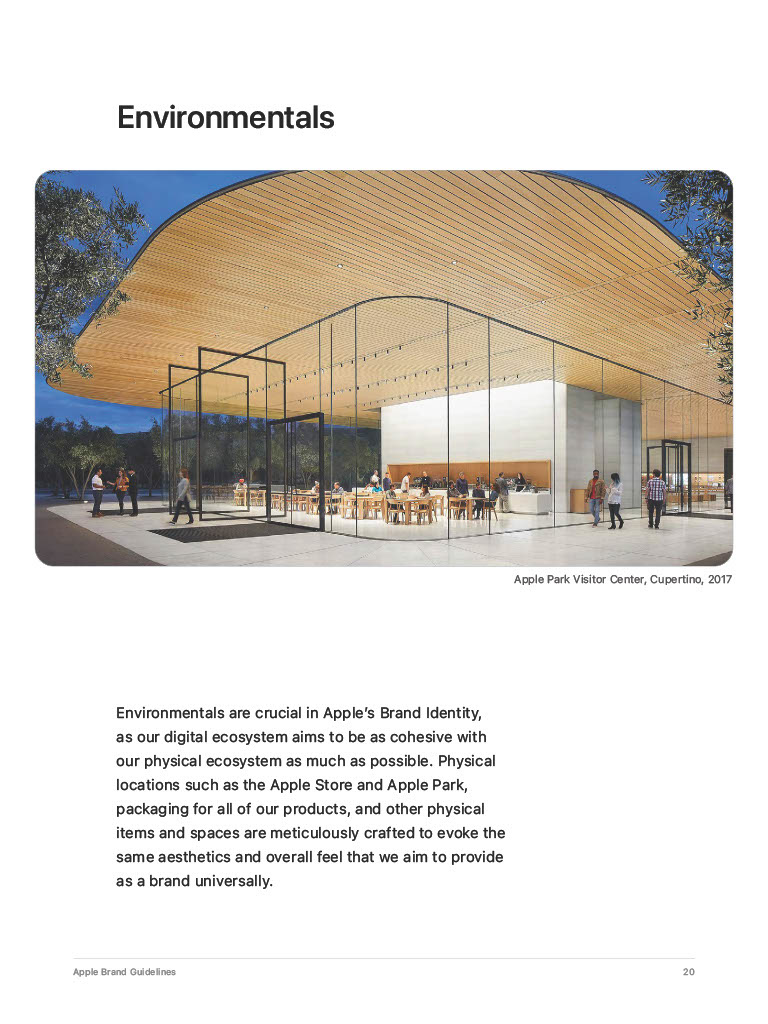 Environmentals

Apple Park Visitor Center, Cupertino, 2017

Environmentals are crucial in Apple's Brand Identity, as our digital ecosystem aims to be as cohesive with our physical ecosystem as much as possible. Physical locations such as the Apple Store and Apple Park, packaging for all of our products, and other physical items and spaces are meticulously crafted to evoke the same aesthetics and overall feel that we aim to provide as a brand universally.

Apple Brand Guidelines

20